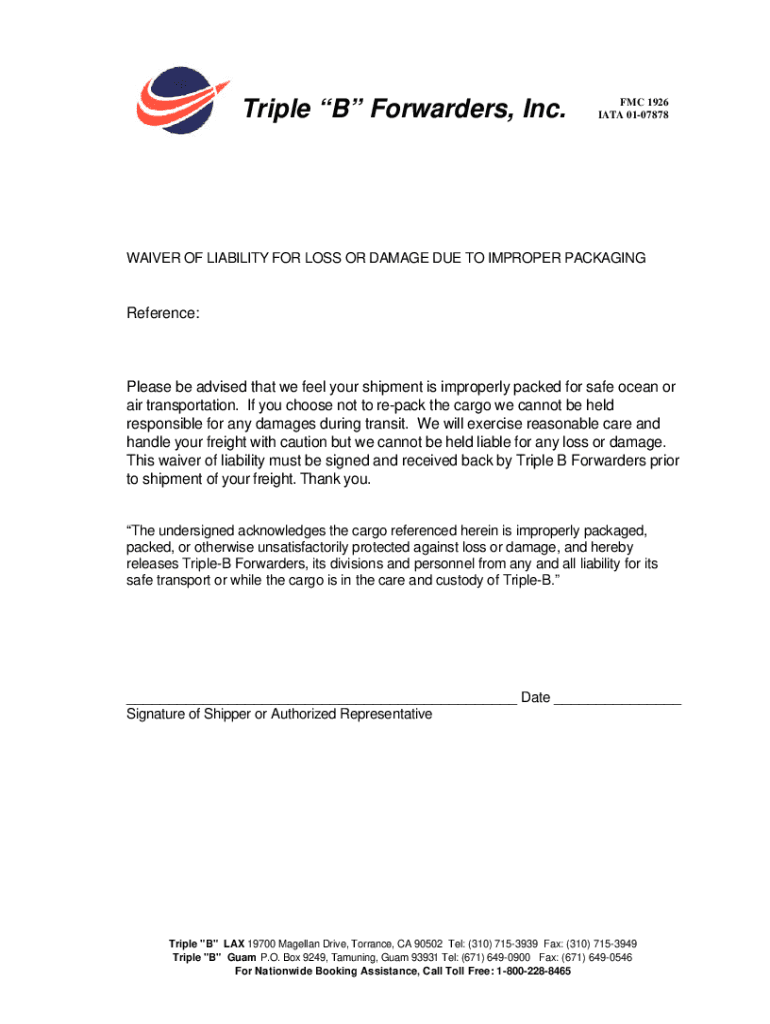 Triple “B” Forwarders, Inc.

FMC 1926
IATA 01-07878

WAIVER OF LIABILITY FOR LOSS OR DAMAGE DUE TO IMPROPER PACKAGING

Reference:

Please be advised that we feel your shipment is improperly packed for safe ocean or air transportation. If you choose not to re-pack the cargo we cannot be held responsible for any damages during transit. We will exercise reasonable care and handle your freight with caution but we cannot be held liable for any loss or damage. This waiver of liability must be signed and received back by Triple B Forwarders prior to shipment of your freight. Thank you.

“The undersigned acknowledges the cargo referenced herein is improperly packaged, packed, or otherwise unsatisfactorily protected against loss or damage, and hereby releases Triple-B Forwarders, its divisions and personnel from any and all liability for its safe transport or while the cargo is in the care and custody of Triple-B.”

__________________________________________________ Date ________________
Signature of Shipper or Authorized Representative

Triple "B" LAX 19700 Magellan Drive, Torrance, CA 90502 Tel: (310) 715-3939 Fax: (310) 715-3949
Triple "B" Guam P.O. Box 9249, Tamuning, Guam 93931 Tel: (671) 649-0900 Fax: (671) 649-0546
For Nationwide Booking Assistance, Call Toll Free: 1-800-228-8465